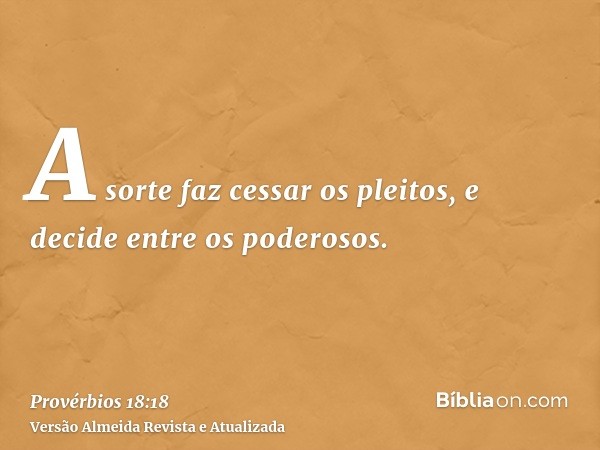 A sorte faz cessar os pleitos, e decide entre os poderosos.

Provérbios 18:18
Versão Almeida Revista e Atualizada

Bíbliaon.com